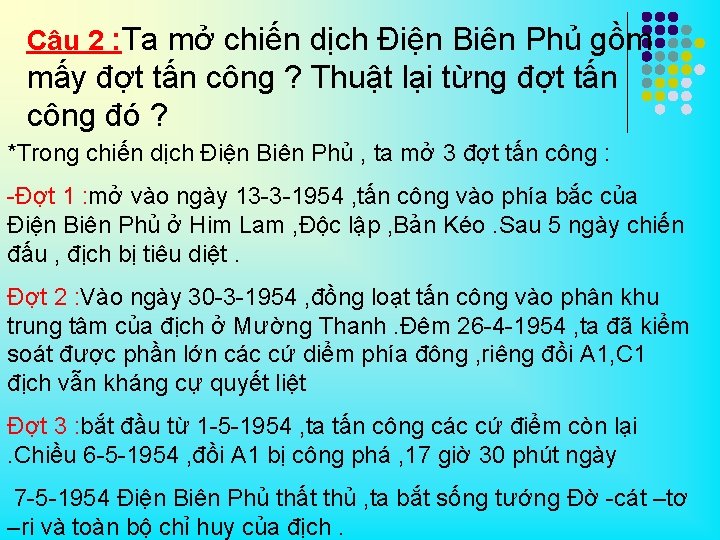 Câu 2 :Ta mở chiến dịch Điện Biên Phủ gồm mấy đợt tấn công ? Thuật lại từng đợt tấn công đó ?

*Trong chiến dịch Điện Biên Phủ , ta mở 3 đợt tấn công :

-Đợt 1 :mở vào ngày 13-3-1954 ,tấn công vào phía bắc của Điện Biên Phủ ở Him Lam ,Độc lập ,Bản Kéo .Sau 5 ngày chiến đấu , địch bị tiêu diệt .

Đợt 2 :Vào ngày 30-3-1954 ,đồng loạt tấn công vào phân khu trung tâm của địch ở Mường Thanh .Đêm 26-4-1954 ,ta đã kiểm soát được phần lớn các cứ diểm phía đông ,riêng đồi A1,C1 địch vẫn kháng cự quyết liệt

Đợt 3 :bắt đầu từ 1-5-1954 ,ta tấn công các cứ điểm còn lại .Chiều 6-5-1954 ,đồi A1 bị công phá ,17 giờ 30 phút ngày

7-5-1954 Điện Biên Phủ thất thủ ,ta bắt sống tướng Đờ -cát –tơ –ri và toàn bộ chỉ huy của địch .